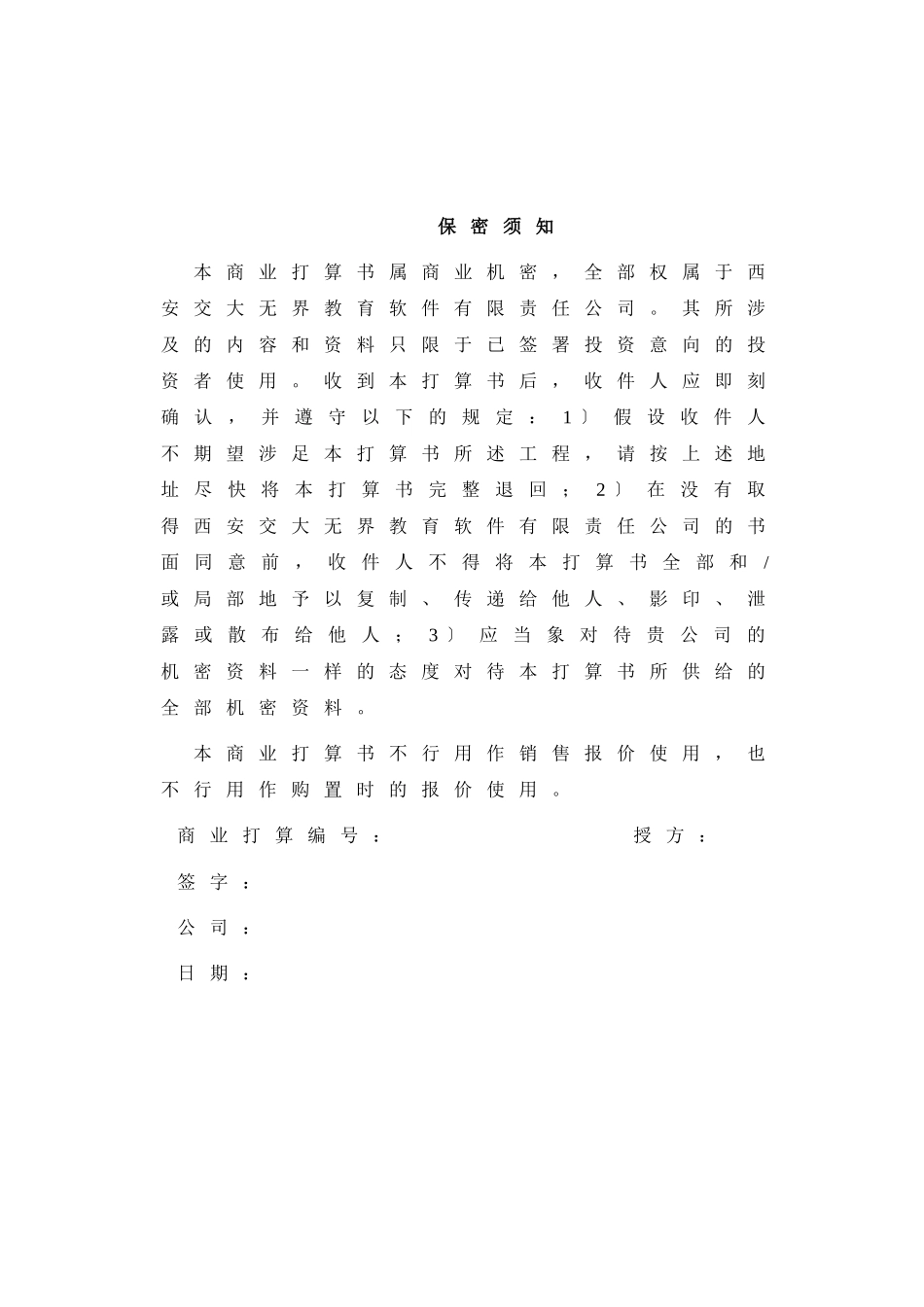 保密须知

本商业打算书属商业机密，全部权属于西安交大无界教育软件有限责任公司。其所涉及的内容和资料只限于已签署投资意向的投资者使用。收到本打算书后，收件人应即刻确认，并遵守以下的规定：1〕假设收件人不期望涉足本打算书所述工程，请按上述地址尽快将本打算书完整退回；2〕在没有取得西安交大无界教育软件有限责任公司的书面同意前，收件人不得将本打算书全部和/或局部地予以复制、传递给他人、影印、泄露或散布给他人；3〕应当象对待贵公司的机密资料一样的态度对待本打算书所供给的全部机密资料。

本商业打算书不行用作销售报价使用，也不行用作购置时的报价使用。

商业打算编号：　　授方：

签字：

公司：

日期：